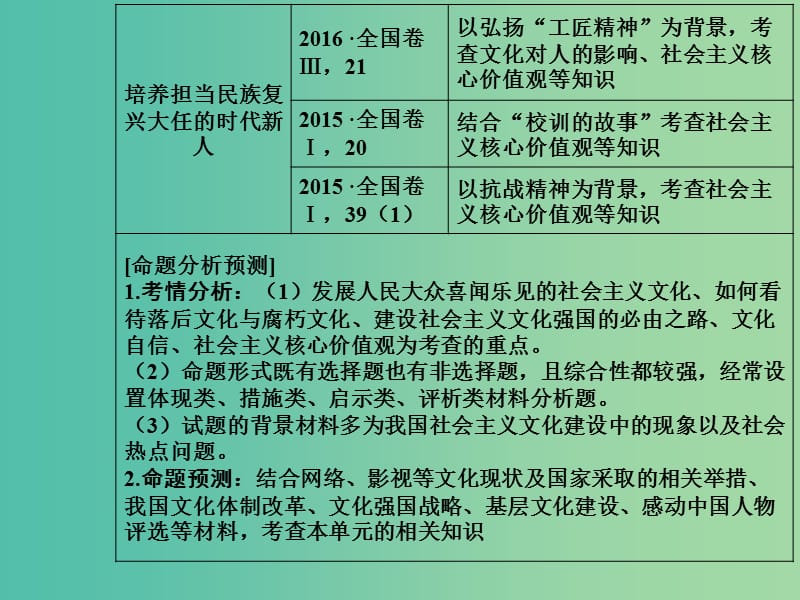 | 培养担当民族复兴大任的时代新人 | 2016 ·全国卷Ⅲ，21 | 以弘扬“工匠精神”为背景，考查文化对人的影响、社会主义核心价值观等知识 |
|---|---|---|
| | 2015 ·全国卷Ⅰ，20 | 结合“校训的故事”考查社会主义核心价值观等知识 |
| | 2015 ·全国卷Ⅰ，39（1） | 以抗战精神为背景，考查社会主义核心价值观等知识 |

[命题分析预测]
1.考情分析：（1）发展人民大众喜闻乐见的社会主义文化、如何看待落后文化与腐朽文化、建设社会主义文化强国的必由之路、文化自信、社会主义核心价值观为考查的重点。
（2）命题形式既有选择题也有非选择题，且综合性都较强，经常设置体现类、措施类、启示类、评析类材料分析题。
（3）试题的背景材料多为我国社会主义文化建设中的现象以及社会热点问题。
2.命题预测：结合网络、影视等文化现状及国家采取的相关举措、我国文化体制改革、文化强国战略、基层文化建设、感动中国人物评选等材料，考查本单元的相关知识